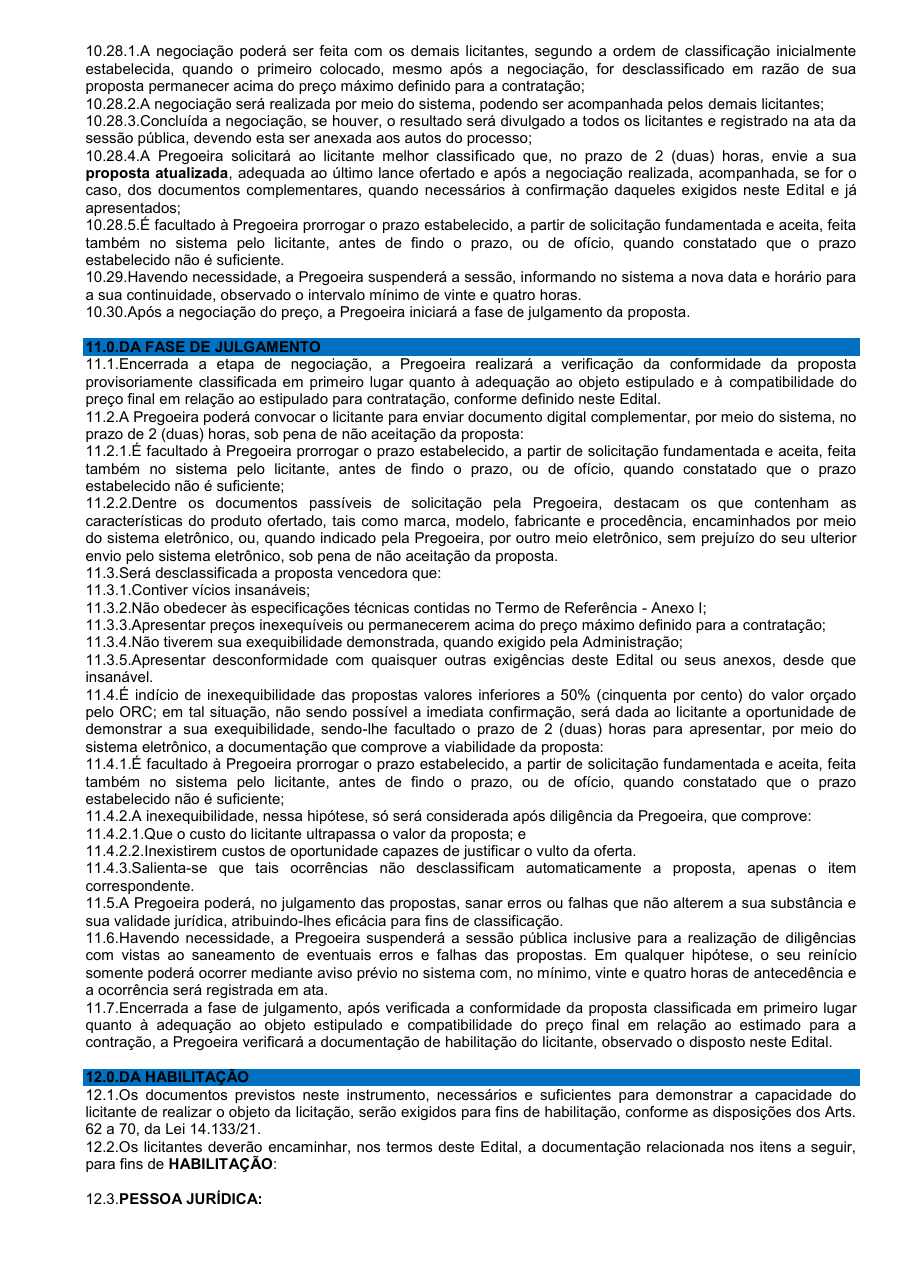 10.28.1.A negociação poderá ser feita com os demais licitantes, segundo a ordem de classificação inicialmente estabelecida, quando o primeiro colocado, mesmo após a negociação, for desclassificado em razão de sua proposta permanecer acima do preço máximo definido para a contratação;
10.28.2.A negociação será realizada por meio do sistema, podendo ser acompanhada pelos demais licitantes;
10.28.3.Concluída a negociação, se houver, o resultado será divulgado a todos os licitantes e registrado na ata da sessão pública, devendo esta ser anexada aos autos do processo;
10.28.4.A Pregoeira solicitará ao licitante melhor classificado que, no prazo de 2 (duas) horas, envie a sua proposta atualizada, adequada ao último lance ofertado e após a negociação realizada, acompanhada, se for o caso, dos documentos complementares, quando necessários à confirmação daqueles exigidos neste Edital e já apresentados;
10.28.5.É facultado à Pregoeira prorrogar o prazo estabelecido, a partir de solicitação fundamentada e aceita, feita também no sistema pelo licitante, antes de findo o prazo, ou de ofício, quando constatado que o prazo estabelecido não é suficiente.
10.29.Havendo necessidade, a Pregoeira suspenderá a sessão, informando no sistema a nova data e horário para a sua continuidade, observado o intervalo mínimo de vinte e quatro horas.
10.30.Após a negociação do preço, a Pregoeira iniciará a fase de julgamento da proposta.

11.0.DA FASE DE JULGAMENTO
11.1.Encerrada a etapa de negociação, a Pregoeira realizará a verificação da conformidade da proposta provisoriamente classificada em primeiro lugar quanto à adequação ao objeto estipulado e à compatibilidade do preço final em relação ao estipulado para contratação, conforme definido neste Edital.
11.2.A Pregoeira poderá convocar o licitante para enviar documento digital complementar, por meio do sistema, no prazo de 2 (duas) horas, sob pena de não aceitação da proposta:
11.2.1.É facultado à Pregoeira prorrogar o prazo estabelecido, a partir de solicitação fundamentada e aceita, feita também no sistema pelo licitante, antes de findo o prazo, ou de ofício, quando constatado que o prazo estabelecido não é suficiente;
11.2.2.Dentre os documentos passíveis de solicitação pela Pregoeira, destacam os que contenham as características do produto ofertado, tais como marca, modelo, fabricante e procedência, encaminhados por meio do sistema eletrônico, ou, quando indicado pela Pregoeira, por outro meio eletrônico, sem prejuízo do seu ulterior envio pelo sistema eletrônico, sob pena de não aceitação da proposta.
11.3.Será desclassificada a proposta vencedora que:
11.3.1.Contiver vícios insanáveis;
11.3.2.Não obedecer às especificações técnicas contidas no Termo de Referência - Anexo I;
11.3.3.Apresentar preços inexequíveis ou permanecerem acima do preço máximo definido para a contratação;
11.3.4.Não tiverem sua exequibilidade demonstrada, quando exigido pela Administração;
11.3.5.Apresentar desconformidade com quaisquer outras exigências deste Edital ou seus anexos, desde que insanável.
11.4.É indício de inexequibilidade das propostas valores inferiores a 50% (cinquenta por cento) do valor orçado pelo ORC; em tal situação, não sendo possível a imediata confirmação, será dada ao licitante a oportunidade de demonstrar a sua exequibilidade, sendo-lhe facultado o prazo de 2 (duas) horas para apresentar, por meio do sistema eletrônico, a documentação que comprove a viabilidade da proposta:
11.4.1.É facultado à Pregoeira prorrogar o prazo estabelecido, a partir de solicitação fundamentada e aceita, feita também no sistema pelo licitante, antes de findo o prazo, ou de ofício, quando constatado que o prazo estabelecido não é suficiente;
11.4.2.A inexequibilidade, nessa hipótese, só será considerada após diligência da Pregoeira, que comprove:
11.4.2.1.Que o custo do licitante ultrapassa o valor da proposta; e
11.4.2.2.Inexistirem custos de oportunidade capazes de justificar o vulto da oferta.
11.4.3.Salienta-se que tais ocorrências não desclassificam automaticamente a proposta, apenas o item correspondente.
11.5.A Pregoeira poderá, no julgamento das propostas, sanar erros ou falhas que não alterem a sua substância e sua validade jurídica, atribuindo-lhes eficácia para fins de classificação.
11.6.Havendo necessidade, a Pregoeira suspenderá a sessão pública inclusive para a realização de diligências com vistas ao saneamento de eventuais erros e falhas das propostas. Em qualquer hipótese, o seu reinício somente poderá ocorrer mediante aviso prévio no sistema com, no mínimo, vinte e quatro horas de antecedência e a ocorrência será registrada em ata.
11.7.Encerrada a fase de julgamento, após verificada a conformidade da proposta classificada em primeiro lugar quanto à adequação ao objeto estipulado e compatibilidade do preço final em relação ao estimado para a contração, a Pregoeira verificará a documentação de habilitação do licitante, observado o disposto neste Edital.

12.0.DA HABILITAÇÃO
12.1.Os documentos previstos neste instrumento, necessários e suficientes para demonstrar a capacidade do licitante de realizar o objeto da licitação, serão exigidos para fins de habilitação, conforme as disposições dos Arts. 62 a 70, da Lei 14.133/21.
12.2.Os licitantes deverão encaminhar, nos termos deste Edital, a documentação relacionada nos itens a seguir, para fins de HABILITAÇÃO:

12.3.PESSOA JURÍDICA: